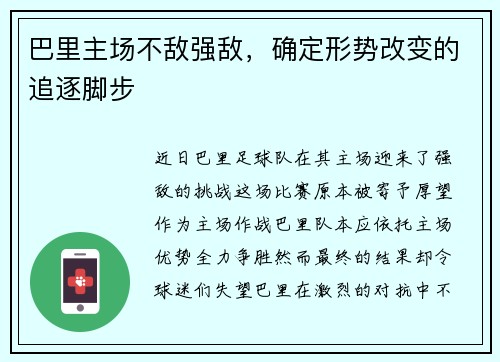 巴里主场不敌强敌，确定形势改变的追逐脚步

近日巴里足球队在其主场迎来了强敌的挑战这场比赛原本被寄予厚望作为主场作战巴里队本应依托主场优势全力争胜然而最终的结果却令球迷们失望巴里在激烈的对抗中不